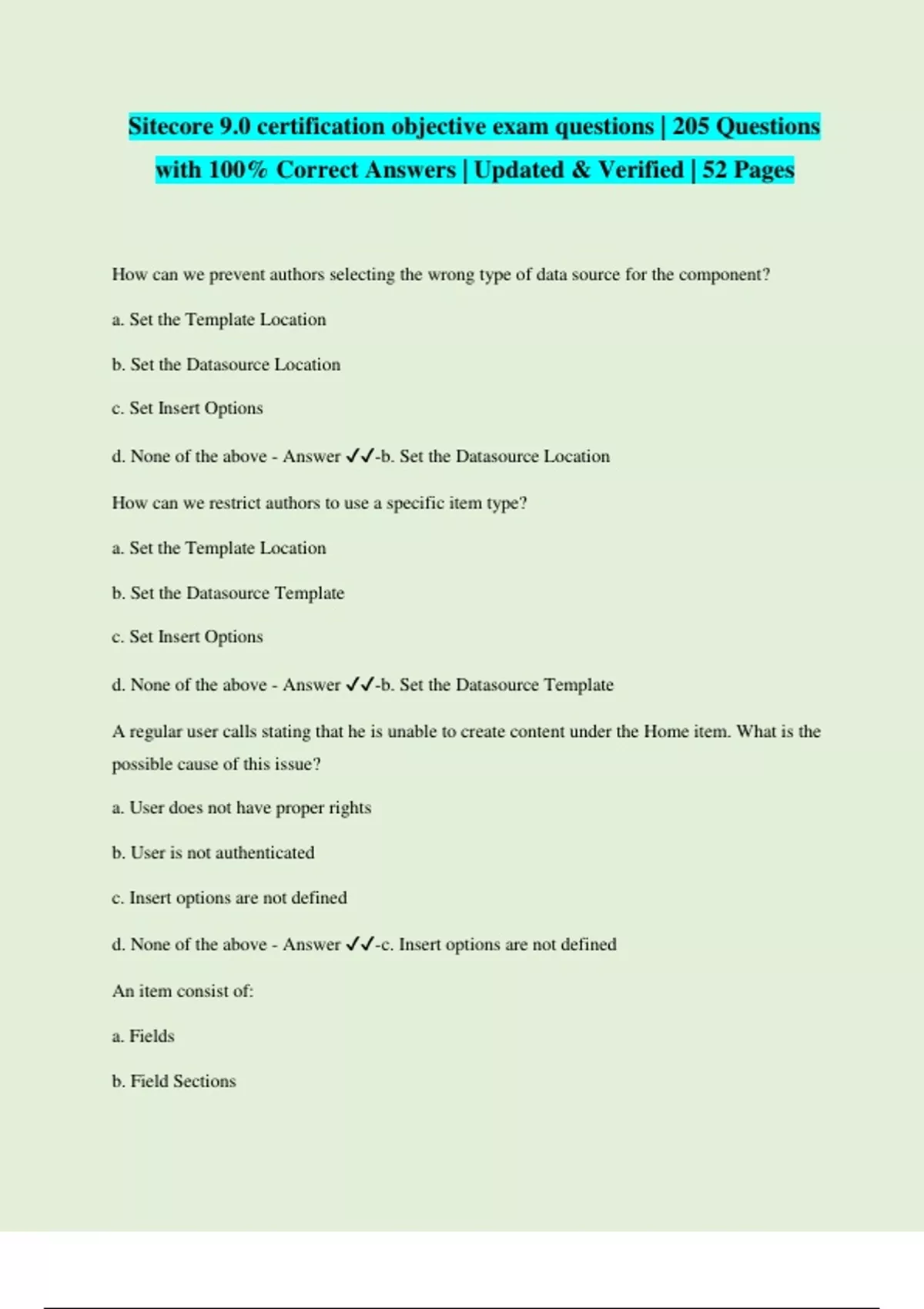 Sitecore 9.0 certification objective exam questions | 205 Questions with 100% Correct Answers | Updated & Verified | 52 Pages

How can we prevent authors selecting the wrong type of data source for the component?

a. Set the Template Location

b. Set the Datasource Location

c. Set Insert Options

d. None of the above - Answer ✓✓-b. Set the Datasource Location

How can we restrict authors to use a specific item type?

a. Set the Template Location

b. Set the Datasource Template

c. Set Insert Options

d. None of the above - Answer ✓✓-b. Set the Datasource Template

A regular user calls stating that he is unable to create content under the Home item. What is the possible cause of this issue?

a. User does not have proper rights

b. User is not authenticated

c. Insert options are not defined

d. None of the above - Answer ✓✓-c. Insert options are not defined

An item consist of:

a. Fields

b. Field Sections